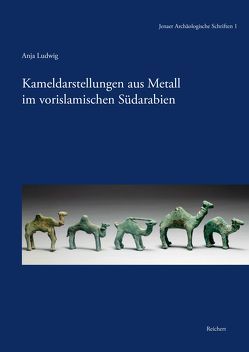 Jenaer Archäologische Schriften 1

Anja Ludwig

Kameldarstellungen aus Metall im vorislamischen Südarabien

Reichert